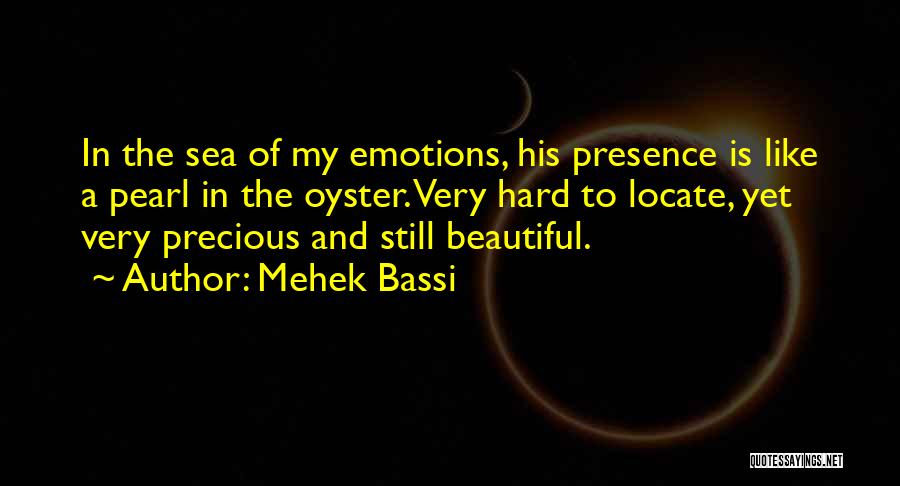 In the sea of my emotions, his presence is like a pearl in the oyster. Very hard to locate, yet very precious and still beautiful.
~ Author: Mehek Bassi

QUOTESSAYINGS.NET